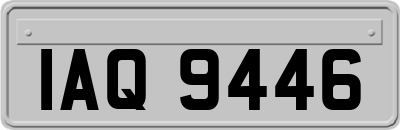 IAQ 9446